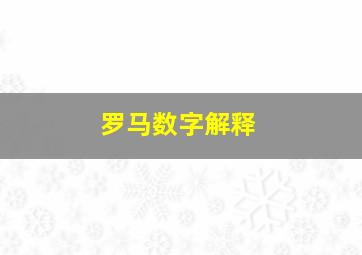 罗马数字解释